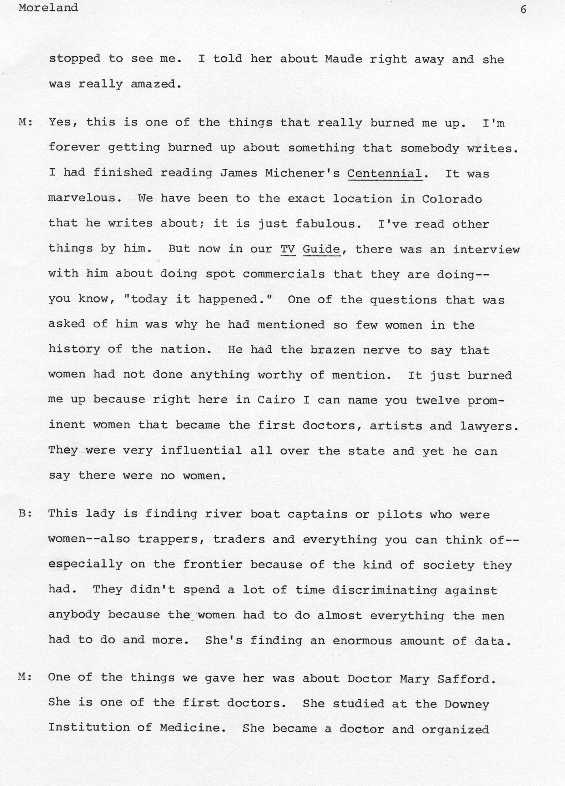 Moreland 6

stopped to see me. I told her about Maude right away and she was really amazed.

M: Yes, this is one of the things that really burned me up. I'm forever getting burned up about something that somebody writes. I had finished reading James Michener's Centennial. It was marvelous. We have been to the exact location in Colorado that he writes about; it is just fabulous. I've read other things by him. But now in our TV Guide, there was an interview with him about doing spot commercials that they are doing--you know, "today it happened." One of the questions that was asked of him was why he had mentioned so few women in the history of the nation. He had the brazen nerve to say that women had not done anything worthy of mention. It just burned me up because right here in Cairo I can name you twelve prominent women that became the first doctors, artists and lawyers. They were very influential all over the state and yet he can say there were no women.

B: This lady is finding river boat captains or pilots who were women--also trappers, traders and everything you can think of--especially on the frontier because of the kind of society they had. They didn't spend a lot of time discriminating against anybody because the women had to do almost everything the men had to do and more. She's finding an enormous amount of data.

M: One of the things we gave her was about Doctor Mary Safford. She is one of the first doctors. She studied at the Downey Institution of Medicine. She became a doctor and organized